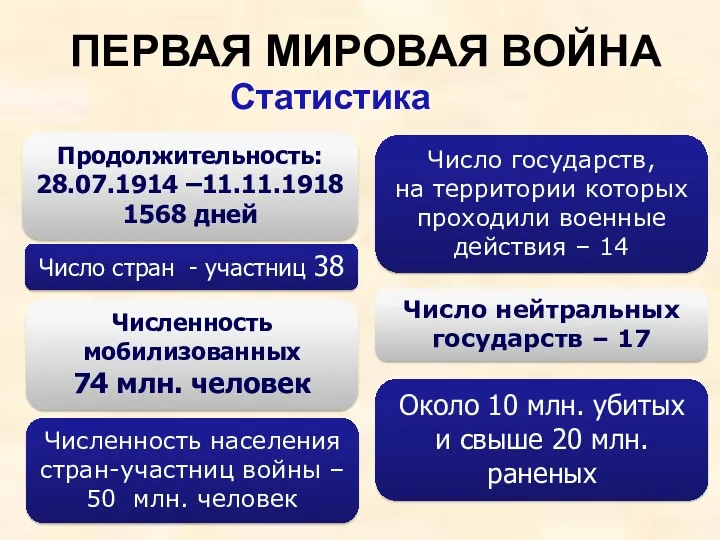 ПЕРВАЯ МИРОВАЯ ВОЙНА

Статистика

Продолжительность:
28.07.1914 –11.11.1918
1568 дней

Число стран - участниц 38

Численность мобилизованных
74 млн. человек

Численность населения стран-участниц войны – 50 млн. человек

Число государств, на территории которых проходили военные действия – 14

Число нейтральных государств – 17

Около 10 млн. убитых и свыше 20 млн. раненых